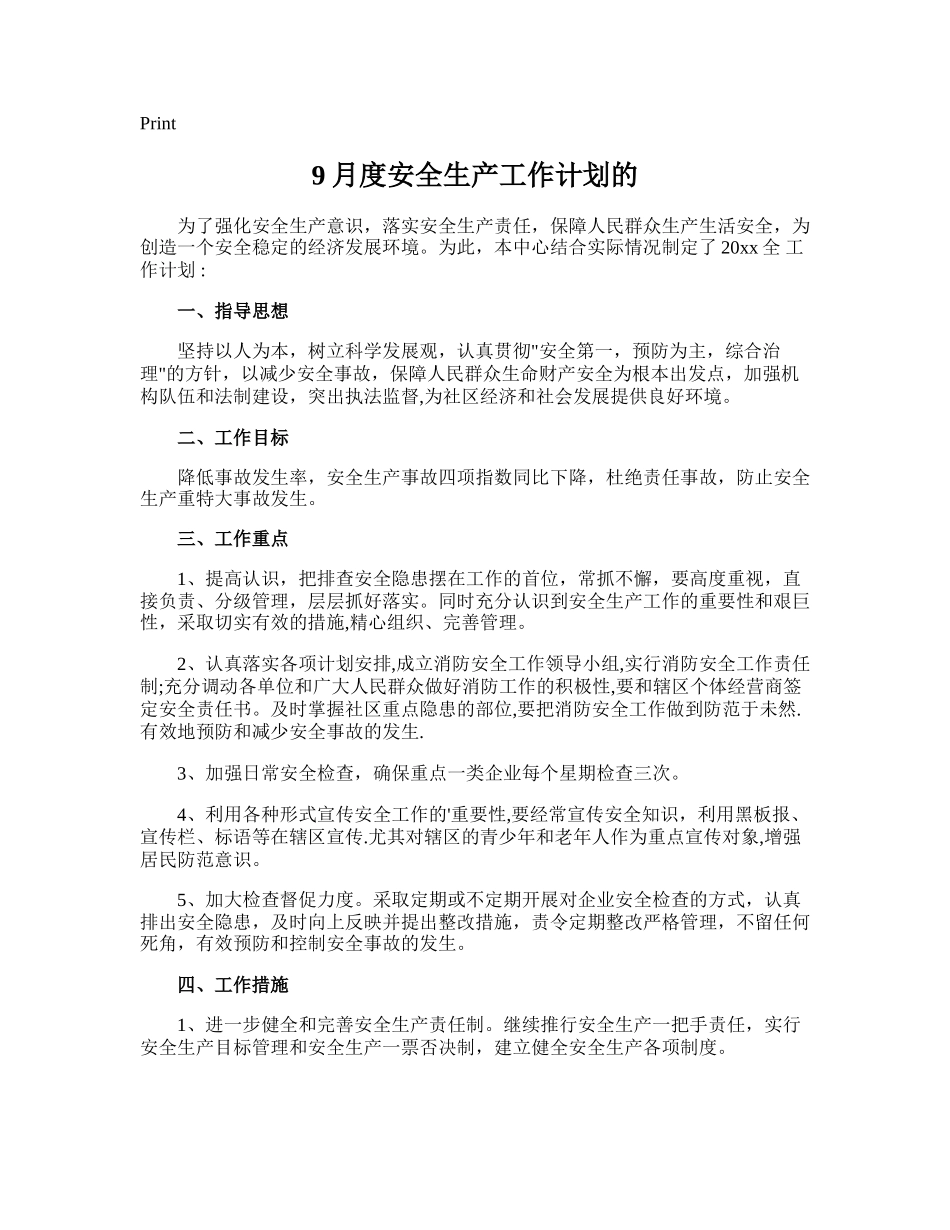 Print

9 月度安全生产工作计划的

为了强化安全生产意识，落实安全生产责任，保障人民群众生产生活安全，为创造一个安全稳定的经济发展环境。为此，本中心结合实际情况制定了 20xx 全 工作计划 :

一、指导思想

坚持以人为本，树立科学发展观，认真贯彻"安全第一，预防为主，综合治理"的方针，以减少安全事故，保障人民群众生命财产安全为根本出发点，加强机构队伍和法制建设，突出执法监督,为社区经济和社会发展提供良好环境。

二、工作目标

降低事故发生率，安全生产事故四项指数同比下降，杜绝责任事故，防止安全生产重特大事故发生。

三、工作重点

1、提高认识，把排查安全隐患摆在工作的首位，常抓不懈，要高度重视，直接负责、分级管理，层层抓好落实。同时充分认识到安全生产工作的重要性和艰巨性，采取切实有效的措施,精心组织、完善管理。

2、认真落实各项计划安排,成立消防安全工作领导小组,实行消防安全工作责任制;充分调动各单位和广大人民群众做好消防工作的积极性,要和辖区个体经营商签定安全责任书。及时掌握社区重点隐患的部位,要把消防安全工作做到防范于未然.有效地预防和减少安全事故的发生.

3、加强日常安全检查，确保重点一类企业每个星期检查三次。

4、利用各种形式宣传安全工作的'重要性,要经常宣传安全知识，利用黑板报、宣传栏、标语等在辖区宣传.尤其对辖区的青少年和老年人作为重点宣传对象,增强居民防范意识。

5、加大检查督促力度。采取定期或不定期开展对企业安全检查的方式，认真排出安全隐患，及时向上反映并提出整改措施，责令定期整改严格管理，不留任何死角，有效预防和控制安全事故的发生。

四、工作措施

1、进一步健全和完善安全生产责任制。继续推行安全生产一把手责任，实行安全生产目标管理和安全生产一票否决制，建立健全安全生产各项制度。